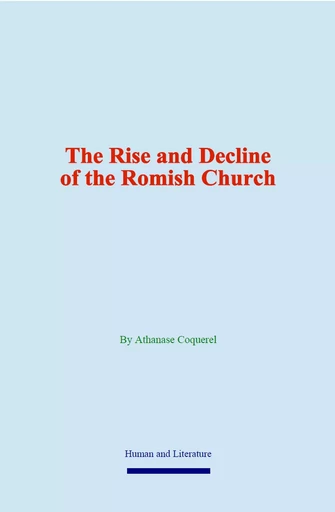 The Rise and Decline of the Romish Church

By Athanase Coquerel

Human and Literature